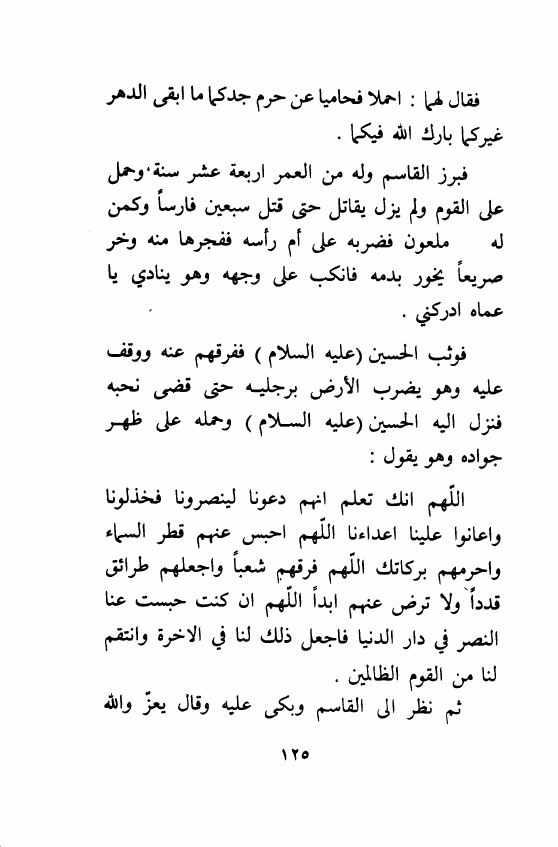 فقال لهما : احملا فحاميا عن حرم جدكما ما ابقى الدهر غيركما بارك الله فيكما .

فبرز القاسم وله من العمر اربعة عشر سنة، وحمل على القوم ولم يزل يقاتل حتى قتل سبعين فارساً وكمن له ملعون فضربه على أم رأسه ففجرها منه وخر صريعاً يخور بدمه فانكب على وجهه وهو ينادي يا عماه ادركني .

فوثب الحسين (عليه السلام ) ففرقهم عنه ووقف عليه وهو يضرب الأرض برجليه حتى قضى نحبه فنزل اليه الحسين (عليه السلام ) وحمله على ظهر جواده وهو يقول :

اللّهم انك تعلم انهم دعونا لينصرونا فخذلونا واعانوا علينا اعداءنا اللّهم احبس عنهم قطر السماء واحرمهم بركاتك اللّهم فرقهم شعباً واجعلهم طرائق قدداً ولا ترض عنهم ابداً اللّهم ان كنت حبست عنا النصر في دار الدنيا فاجعل ذلك لنا في الاخرة وانتقم لنا من القوم الظالمين .

ثم نظر الى القاسم وبكى عليه وقال يعزّ والله

١٢٥